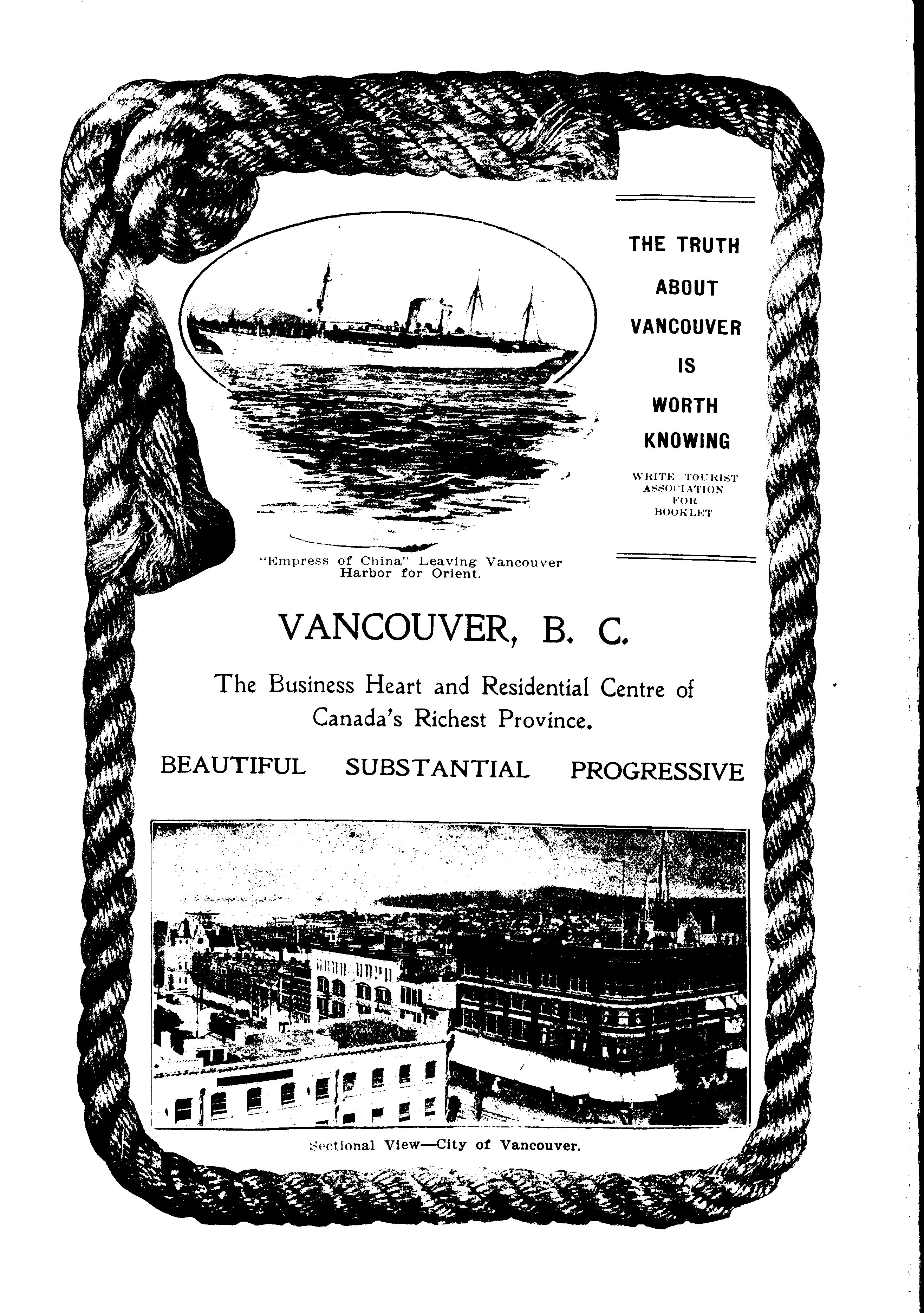 THE TRUTH ABOUT VANCOUVER IS WORTH KNOWING

WRITE TOURIST ASSOCIATION FOR BOOKLET

"Empress of China" Leaving Vancouver Harbor for Orient.

VANCOUVER, B. C.

The Business Heart and Residential Centre of Canada's Richest Province.

BEAUTIFUL SUBSTANTIAL PROGRESSIVE

Sectional View—City of Vancouver.